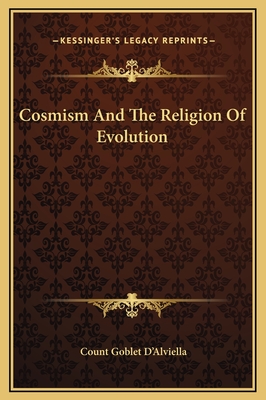 —KESSINGER'S LEGACY REPRINTS—

Cosmism And The Religion Of Evolution

Count Goblet D'Alviella